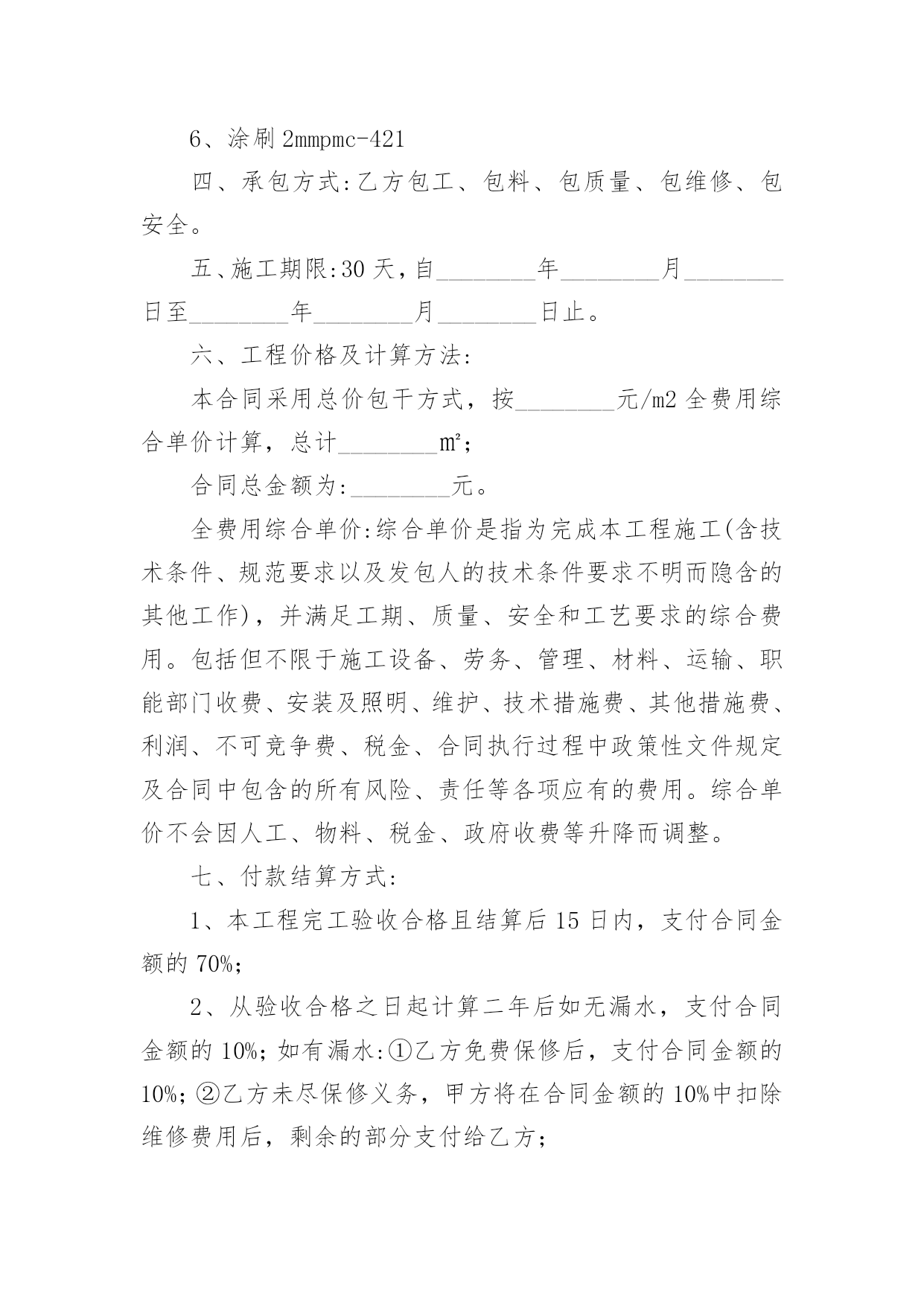 6、涂刷2mmpmc-421

四、承包方式:乙方包工、包料、包质量、包维修、包安全。

五、施工期限:30天，自________年________月________日至________年________月________日止。

六、工程价格及计算方法:

本合同采用总价包干方式，按________元/m2全费用综合单价计算，总计________m²;

合同总金额为:________元。

全费用综合单价:综合单价是指为完成本工程施工(含技术条件、规范要求以及发包人的技术条件要求不明而隐含的其他工作)，并满足工期、质量、安全和工艺要求的综合费用。包括但不限于施工设备、劳务、管理、材料、运输、职能部门收费、安装及照明、维护、技术措施费、其他措施费、利润、不可竞争费、税金、合同执行过程中政策性文件规定及合同中包含的所有风险、责任等各项应有的费用。综合单价不会因人工、物料、税金、政府收费等升降而调整。

七、付款结算方式:

1、本工程完工验收合格且结算后15日内，支付合同金额的70%;

2、从验收合格之日起计算二年后如无漏水，支付合同金额的10%;如有漏水:①乙方免费保修后，支付合同金额的10%;②乙方未尽保修义务，甲方将在合同金额的10%中扣除维修费用后，剩余的部分支付给乙方;